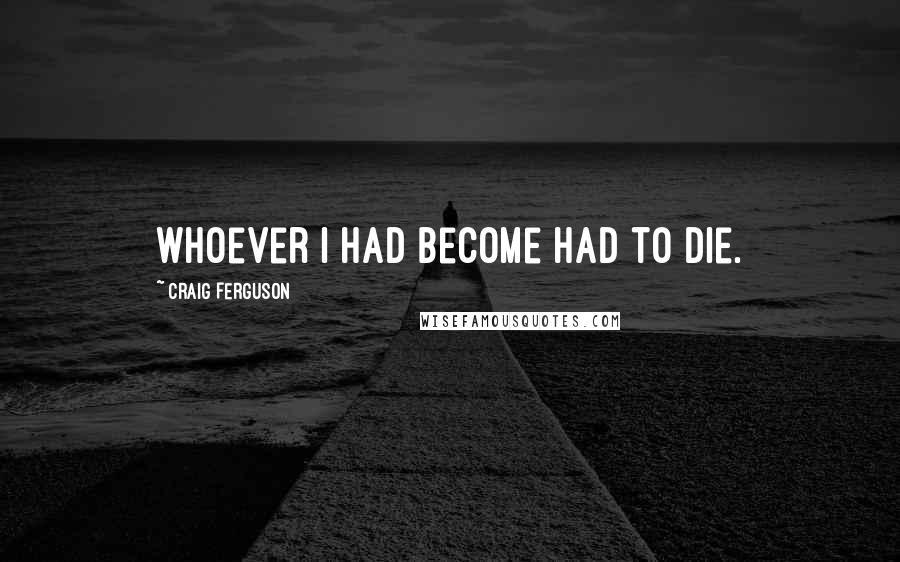 WHOEVER I HAD BECOME HAD TO DIE.

~ CRAIG FERGUSON

WISEFAMOUSQUOTES.COM